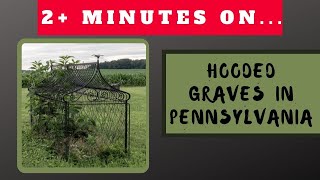 2+ MINUTES ON...

HOODED GRAVES IN PENNSYLVANIA